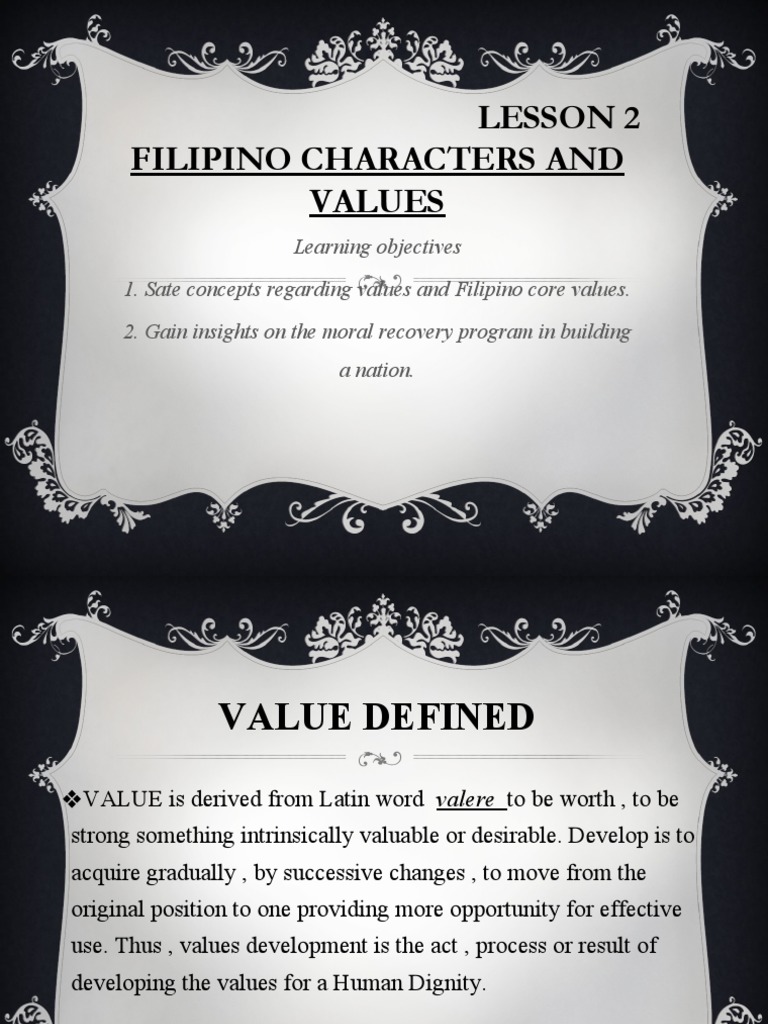 LESSON 2

FILIPINO CHARACTERS AND VALUES

Learning objectives

1. Sate concepts regarding values and Filipino core values.

2. Gain insights on the moral recovery program in building a nation.

VALUE DEFINED

❖VALUE is derived from Latin word valere to be worth , to be strong something intrinsically valuable or desirable. Develop is to acquire gradually , by successive changes , to move from the original position to one providing more opportunity for effective use. Thus , values development is the act , process or result of developing the values for a Human Dignity.